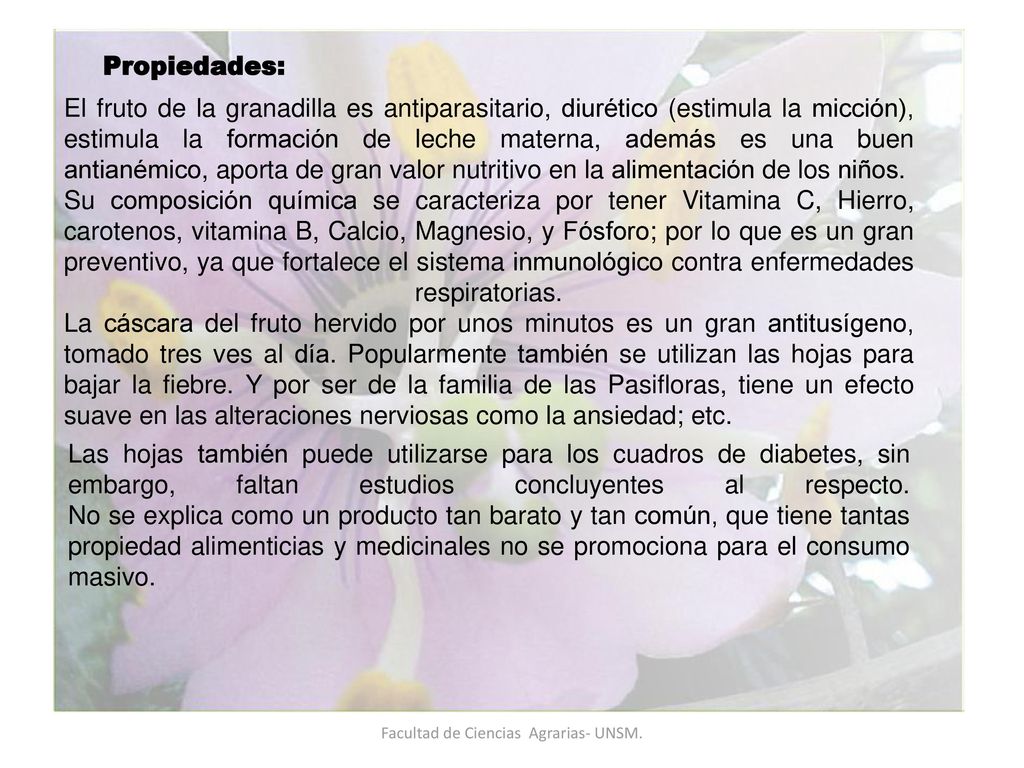 Propiedades:

El fruto de la granadilla es antiparasitario, diurético (estimula la micción), estimula la formación de leche materna, además es una buen antianémico, aporta de gran valor nutritivo en la alimentación de los niños.
Su composición química se caracteriza por tener Vitamina C, Hierro, carotenos, vitamina B, Calcio, Magnesio, y Fósforo; por lo que es un gran preventivo, ya que fortalece el sistema inmunológico contra enfermedades respiratorias.
La cáscara del fruto hervido por unos minutos es un gran antitusígeno, tomado tres ves al día. Popularmente también se utilizan las hojas para bajar la fiebre. Y por ser de la familia de las Pasifloras, tiene un efecto suave en las alteraciones nerviosas como la ansiedad; etc.

Las hojas también puede utilizarse para los cuadros de diabetes, sin embargo, faltan estudios concluyentes al respecto.
No se explica como un producto tan barato y tan común, que tiene tantas propiedad alimenticias y medicinales no se promociona para el consumo masivo.

Facultad de Ciencias Agrarias- UNSM.